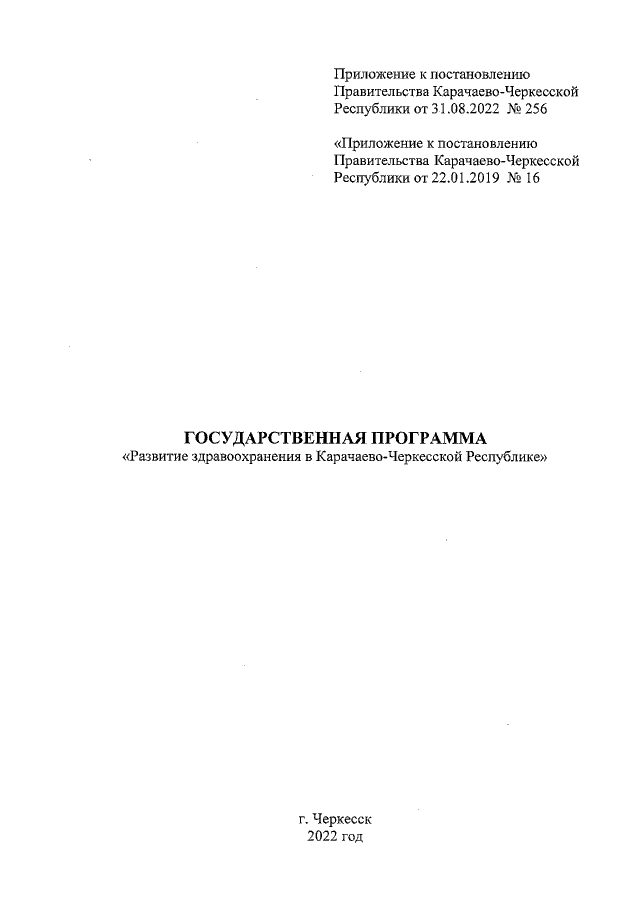 Приложение к постановлению
Правительства Карачаево-Черкесской
Республики от 31.08.2022 № 256

«Приложение к постановлению
Правительства Карачаево-Черкесской
Республики от 22.01.2019 № 16

ГОСУДАРСТВЕННАЯ ПРОГРАММА
«Развитие здравоохранения в Карачаево-Черкесской Республике»

г. Черкесск
2022 год